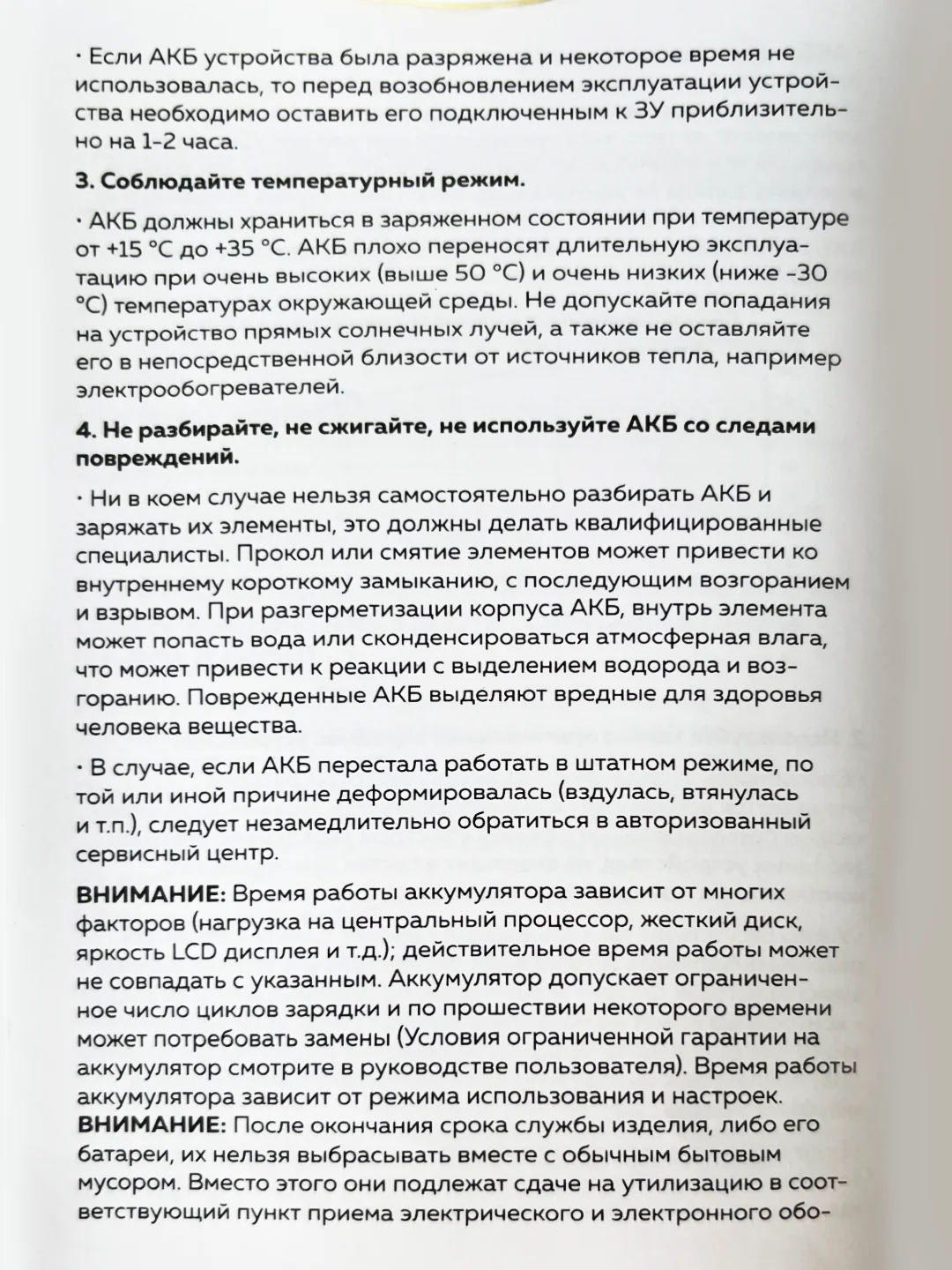 · Если АКБ устройства была разряжена и некоторое время не использовалась, то перед возобновлением эксплуатации устройства необходимо оставить его подключенным к ЗУ приблизительно на 1-2 часа.

3. Соблюдайте температурный режим.

· АКБ должны храниться в заряженном состоянии при температуре от +15 °C до +35 °C. АКБ плохо переносят длительную эксплуатацию при очень высоких (выше 50 °C) и очень низких (ниже -30 °C) температурах окружающей среды. Не допускайте попадания на устройство прямых солнечных лучей, а также не оставляйте его в непосредственной близости от источников тепла, например электрообогревателей.

4. Не разбирайте, не сжигайте, не используйте АКБ со следами повреждений.

· Ни в коем случае нельзя самостоятельно разбирать АКБ и заряжать их элементы, это должны делать квалифицированные специалисты. Прокол или смятие элементов может привести ко внутреннему короткому замыканию, с последующим возгоранием и взрывом. При разгерметизации корпуса АКБ, внутрь элемента может попасть вода или сконденсироваться атмосферная влага, что может привести к реакции с выделением водорода и возгоранию. Поврежденные АКБ выделяют вредные для здоровья человека вещества.

· В случае, если АКБ перестала работать в штатном режиме, по той или иной причине деформировалась (вздулась, втянулась и т.п.), следует незамедлительно обратиться в авторизованный сервисный центр.

ВНИМАНИЕ: Время работы аккумулятора зависит от многих факторов (нагрузка на центральный процессор, жесткий диск, яркость LCD дисплея и т.д.); действительное время работы может не совпадать с указанным. Аккумулятор допускает ограниченное число циклов зарядки и по прошествии некоторого времени может потребовать замены (Условия ограниченной гарантии на аккумулятор смотрите в руководстве пользователя). Время работы аккумулятора зависит от режима использования и настроек.
ВНИМАНИЕ: После окончания срока службы изделия, либо его батареи, их нельзя выбрасывать вместе с обычным бытовым мусором. Вместо этого они подлежат сдаче на утилизацию в соответствующий пункт приема электрического и электронного обо-